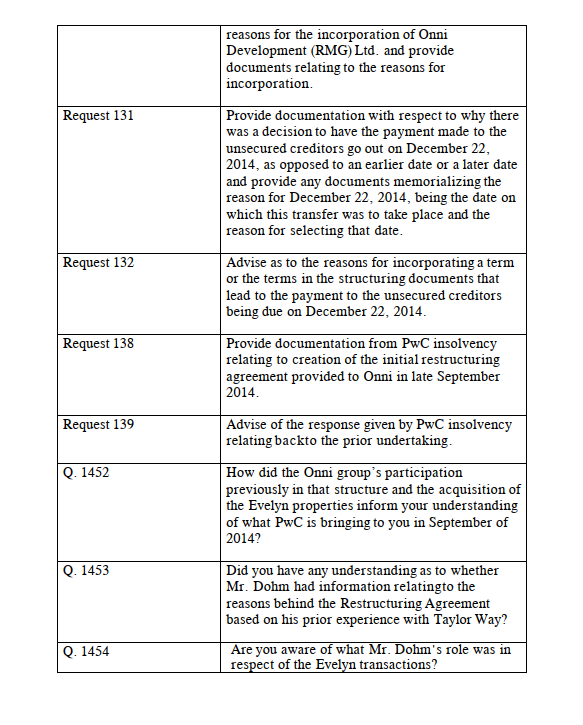 | | |
|---|---|
| | reasons for the incorporation of Onni Development (RMG) Ltd. and provide documents relating to the reasons for incorporation. |
| Request 131 | Provide documentation with respect to why there was a decision to have the payment made to the unsecured creditors go out on December 22, 2014, as opposed to an earlier date or a later date and provide any documents memorializing the reason for December 22, 2014, being the date on which this transfer was to take place and the reason for selecting that date. |
| Request 132 | Advise as to the reasons for incorporating a term or the terms in the structuring documents that lead to the payment to the unsecured creditors being due on December 22, 2014. |
| Request 138 | Provide documentation from PwC insolvency relating to creation of the initial restructuring agreement provided to Onni in late September 2014. |
| Request 139 | Advise of the response given by PwC insolvency relating backto the prior undertaking. |
| Q. 1452 | How did the Onni group's participation previously in that structure and the acquisition of the Evelyn properties inform your understanding of what PwC is bringing to you in September of 2014? |
| Q. 1453 | Did you have any understanding as to whether Mr. Dohm had information relatingto the reasons behind the Restructuring Agreement based on his prior experience with Taylor Way? |
| Q. 1454 | Are you aware of what Mr. Dohm's role was in respect of the Evelyn transactions? |